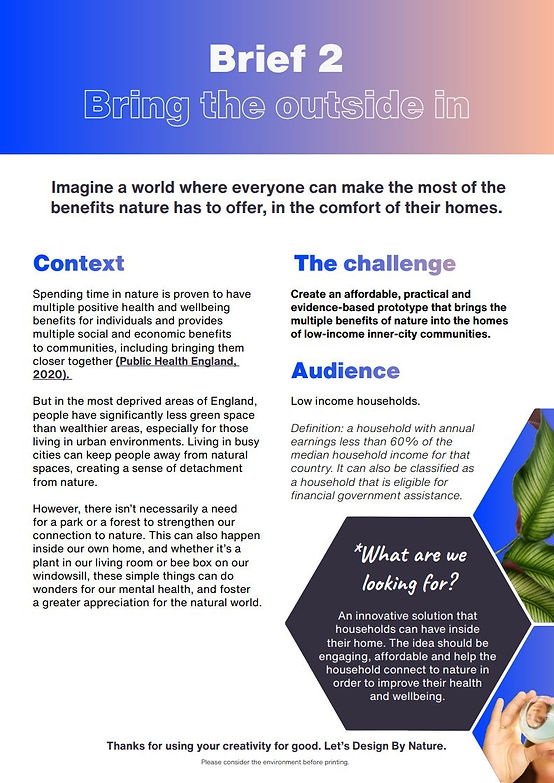 Brief 2

Bring the outside in

Imagine a world where everyone can make the most of the benefits nature has to offer, in the comfort of their homes.

Context

Spending time in nature is proven to have multiple positive health and wellbeing benefits for individuals and provides multiple social and economic benefits to communities, including bringing them closer together (Public Health England, 2020).

But in the most deprived areas of England, people have significantly less green space than wealthier areas, especially for those living in urban environments. Living in busy cities can keep people away from natural spaces, creating a sense of detachment from nature.

However, there isn't necessarily a need for a park or a forest to strengthen our connection to nature. This can also happen inside our own home, and whether it's a plant in our living room or bee box on our windowsill, these simple things can do wonders for our mental health, and foster a greater appreciation for the natural world.

The challenge

Create an affordable, practical and evidence-based prototype that brings the multiple benefits of nature into the homes of low-income inner-city communities.

Audience

Low income households.

Definition: a household with annual earnings less than 60% of the median household income for that country. It can also be classified as a household that is eligible for financial government assistance.

*What are we looking for?

An innovative solution that households can have inside their home. The idea should be engaging, affordable and help the household connect to nature in order to improve their health and wellbeing.

Thanks for using your creativity for good. Let's Design By Nature.

Please consider the environment before printing.